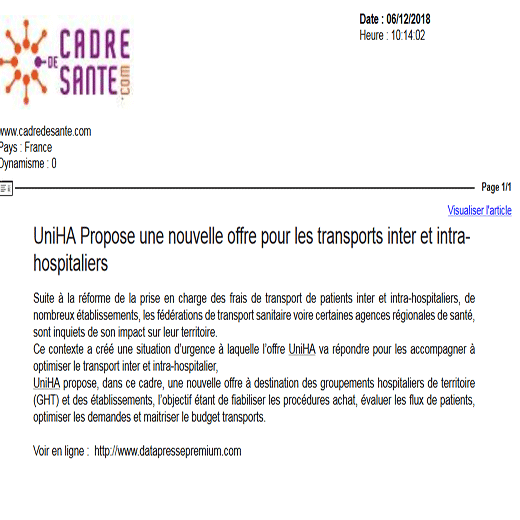 CADRE DE SANTE .com

Date : 06/12/2018
Heure : 10:14:02

www.cadredesante.com
Pays : France
Dynamisme : 0

Page 1/1

Visualiser l'article

UniHA Propose une nouvelle offre pour les transports inter et intra-hospitaliers

Suite à la réforme de la prise en charge des frais de transport de patients inter et intra-hospitaliers, de nombreux établissements, les fédérations de transport sanitaire voire certaines agences régionales de santé, sont inquiets de son impact sur leur territoire.
Ce contexte a créé une situation d'urgence à laquelle l'offre UniHA va répondre pour les accompagner à optimiser le transport inter et intra-hospitalier,
UniHA propose, dans ce cadre, une nouvelle offre à destination des groupements hospitaliers de territoire (GHT) et des établissements, l'objectif étant de fiabiliser les procédures achat, évaluer les flux de patients, optimiser les demandes et maitriser le budget transports.

Voir en ligne : http://www.datapressepremium.com